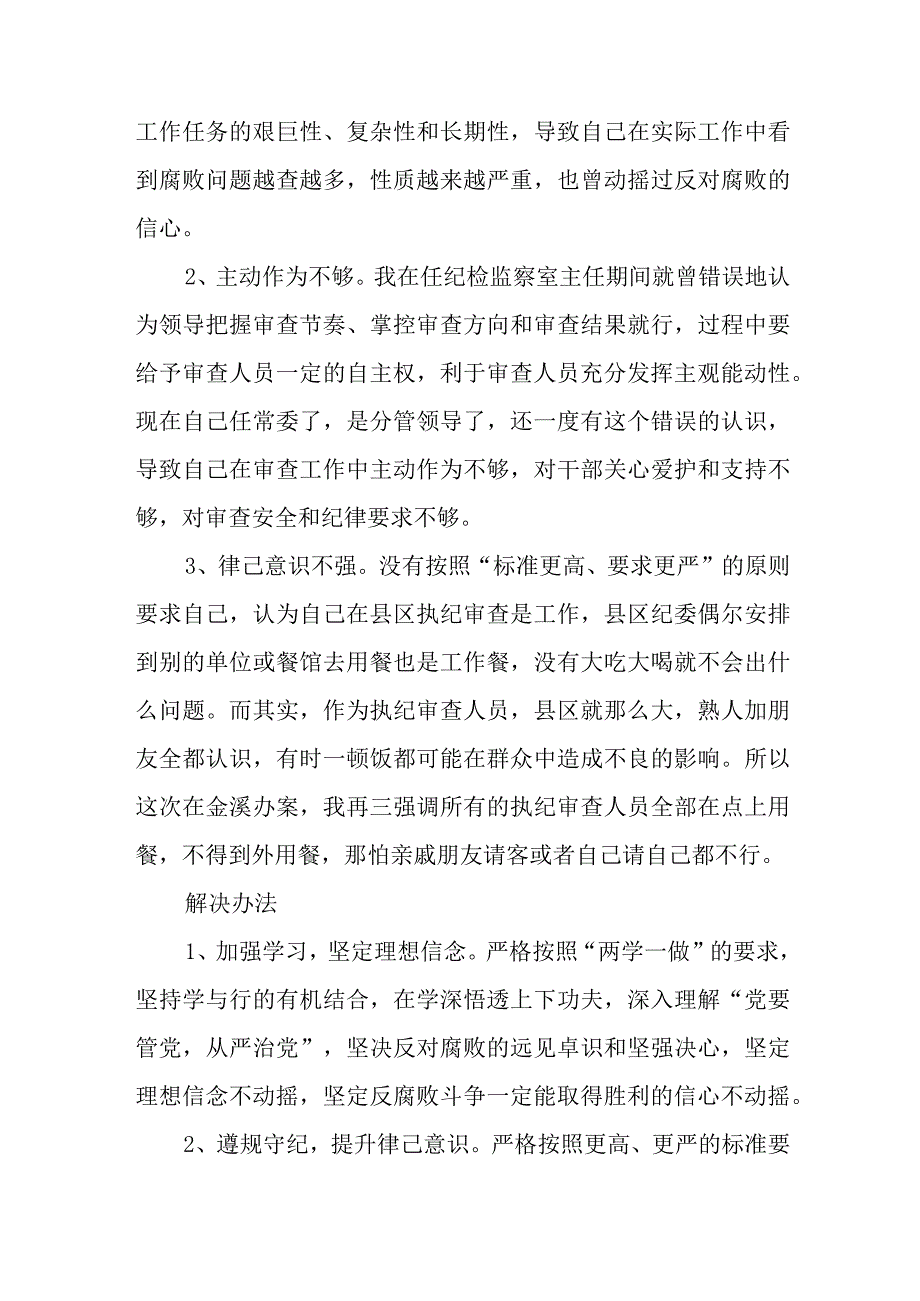 工作任务的艰巨性、复杂性和长期性，导致自己在实际工作中看到腐败问题越查越多，性质越来越严重，也曾动摇过反对腐败的信心。

2、主动作为不够。我在任纪检监察室主任期间就曾错误地认为领导把握审查节奏、掌控审查方向和审查结果就行，过程中要给予审查人员一定的自主权，利于审查人员充分发挥主观能动性。现在自己任常委了，是分管领导了，还一度有这个错误的认识，导致自己在审查工作中主动作为不够，对干部关心爱护和支持不够，对审查安全和纪律要求不够。

3、律己意识不强。没有按照“标准更高、要求更严”的原则要求自己，认为自己在县区执纪审查是工作，县区纪委偶尔安排到别的单位或餐馆去用餐也是工作餐，没有大吃大喝就不会出什么问题。而其实，作为执纪审查人员，县区就那么大，熟人加朋友全都认识，有时一顿饭都可能在群众中造成不良的影响。所以这次在金溪办案，我再三强调所有的执纪审查人员全部在点上用餐，不得到外用餐，那怕亲戚朋友请客或者自己请自己都不行。

解决办法

1、加强学习，坚定理想信念。严格按照“两学一做”的要求，坚持学与行的有机结合，在学深悟透上下功夫，深入理解“党要管党，从严治党”，坚决反对腐败的远见卓识和坚强决心，坚定理想信念不动摇，坚定反腐败斗争一定能取得胜利的信心不动摇。

2、遵规守纪，提升律己意识。严格按照更高、更严的标准要